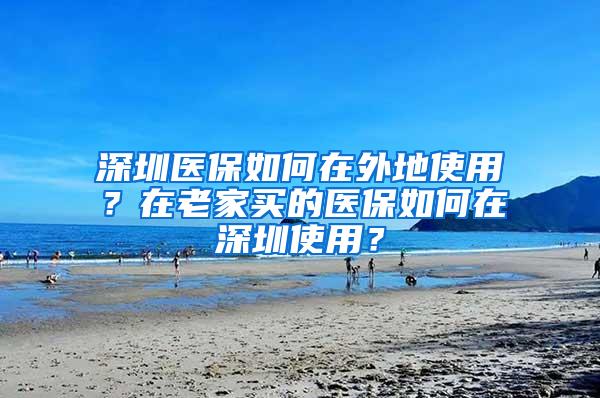 深圳医保如何在外地使用？在老家买的医保如何在深圳使用？